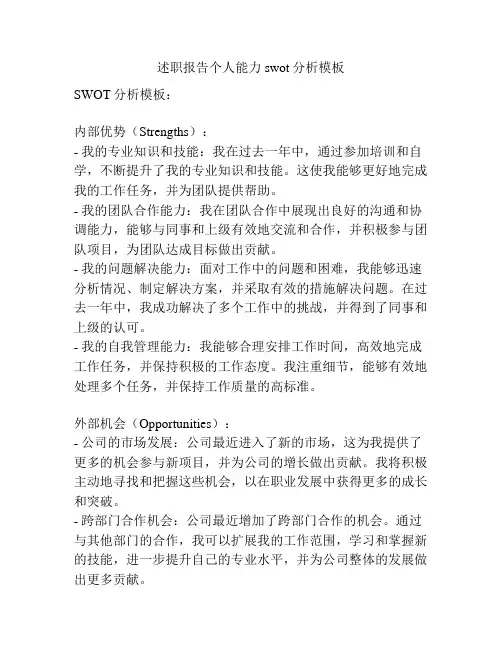 述职报告个人能力 swot 分析模板

SWOT 分析模板：

内部优势（Strengths）：
- 我的专业知识和技能：我在过去一年中，通过参加培训和自学，不断提升了我的专业知识和技能。这使我能够更好地完成我的工作任务，并为团队提供帮助。
- 我的团队合作能力：我在团队合作中展现出良好的沟通和协调能力，能够与同事和上级有效地交流和合作，并积极参与团队项目，为团队达成目标做出贡献。
- 我的问题解决能力：面对工作中的问题和困难，我能够迅速分析情况、制定解决方案，并采取有效的措施解决问题。在过去一年中，我成功解决了多个工作中的挑战，并得到了同事和上级的认可。
- 我的自我管理能力：我能够合理安排工作时间，高效地完成工作任务，并保持积极的工作态度。我注重细节，能够有效地处理多个任务，并保持工作质量的高标准。

外部机会（Opportunities）：
- 公司的市场发展：公司最近进入了新的市场，这为我提供了更多的机会参与新项目，并为公司的增长做出贡献。我将积极主动地寻找和把握这些机会，以在职业发展中获得更多的成长和突破。
- 跨部门合作机会：公司最近增加了跨部门合作的机会。通过与其他部门的合作，我可以扩展我的工作范围，学习和掌握新的技能，进一步提升自己的专业水平，并为公司整体的发展做出更多贡献。